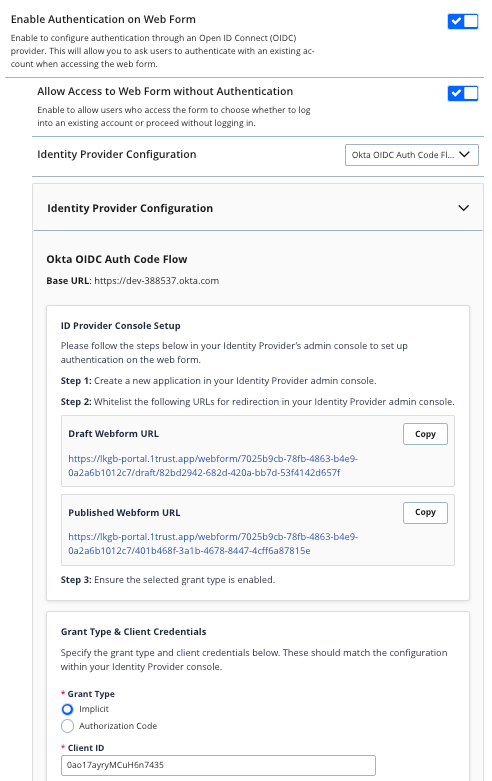 Enable Authentication on Web Form

Enable to configure authentication through an Open ID Connect (OIDC) provider. This will allow you to ask users to authenticate with an existing account when accessing the web form.

Allow Access to Web Form without Authentication

Enable to allow users who access the form to choose whether to log into an existing account or proceed without logging in.

Identity Provider Configuration

Okta OIDC Auth Code Fl...

Identity Provider Configuration

Okta OIDC Auth Code Flow

Base URL: https://dev-388537.okta.com

ID Provider Console Setup

Please follow the steps below in your Identity Provider's admin console to set up authentication on the web form.

Step 1: Create a new application in your Identity Provider admin console.

Step 2: Whitelist the following URLs for redirection in your Identity Provider admin console.

Draft Webform URL

Copy

https://lkgb-portal.1trust.app/webform/7025b9cb-78fb-4863-b4e9-0a2a6b1012c7/draft/82bd2942-682d-420a-bb7d-53f4142d657f

Published Webform URL

Copy

https://lkgb-portal.1trust.app/webform/7025b9cb-78fb-4863-b4e9-0a2a6b1012c7/401b468f-3a1b-4678-8447-4cff6a87815e

Step 3: Ensure the selected grant type is enabled.

Grant Type & Client Credentials

Specify the grant type and client credentials below. These should match the configuration within your Identity Provider console.

* Grant Type

Implicit

Authorization Code

* Client ID

0ao17ayryMCuH6n7435